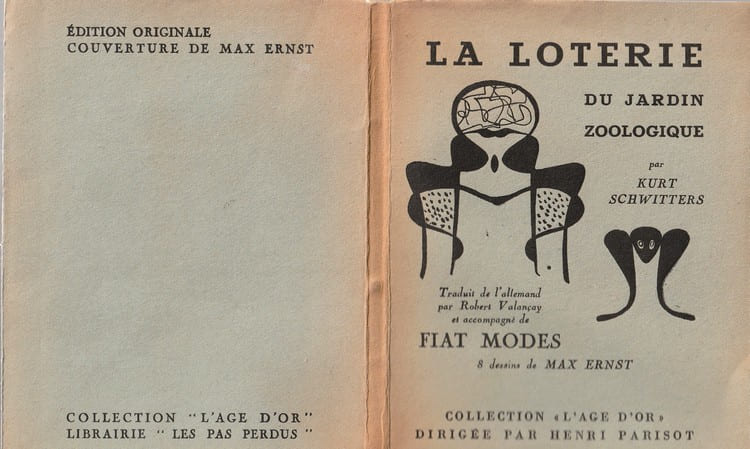 ÉDITION ORIGINALE
COUVERTURE DE MAX ERNST

COLLECTION "L'AGE D'OR"
LIBRAIRIE "LES PAS PERDUS"

LA LOTERIE

DU JARDIN
ZOOLOGIQUE

par
KURT
SCHWITTERS

Traduit de l'allemand
par Robert Valançay
et accompagné de

FIAT MODES

8 dessins de MAX ERNST

COLLECTION «L'AGE D'OR»
DIRIGÉE PAR HENRI PARISOT